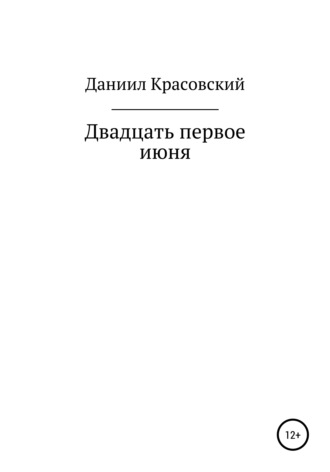 Даниил Красовский

Двадцать первое июня

12+